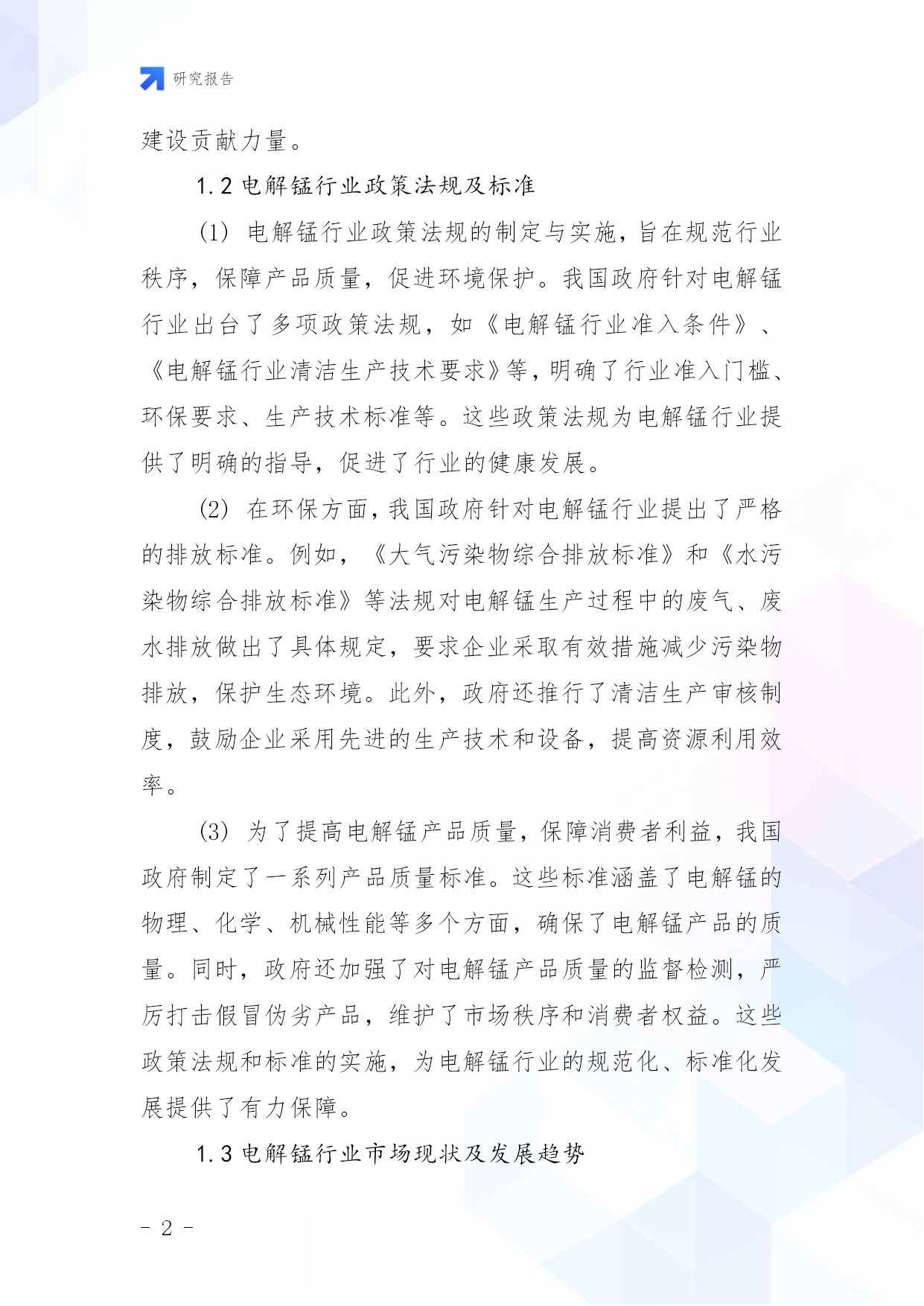 研究报告

建设贡献力量。

1.2 电解锰行业政策法规及标准

(1) 电解锰行业政策法规的制定与实施，旨在规范行业秩序，保障产品质量，促进环境保护。我国政府针对电解锰行业出台了多项政策法规，如《电解锰行业准入条件》、《电解锰行业清洁生产技术要求》等，明确了行业准入门槛、环保要求、生产技术标准等。这些政策法规为电解锰行业提供了明确的指导，促进了行业的健康发展。

(2) 在环保方面，我国政府针对电解锰行业提出了严格的排放标准。例如，《大气污染物综合排放标准》和《水污染物综合排放标准》等法规对电解锰生产过程中的废气、废水排放做出了具体规定，要求企业采取有效措施减少污染物排放，保护生态环境。此外，政府还推行了清洁生产审核制度，鼓励企业采用先进的生产技术和设备，提高资源利用效率。

(3) 为了提高电解锰产品质量，保障消费者利益，我国政府制定了一系列产品质量标准。这些标准涵盖了电解锰的物理、化学、机械性能等多个方面，确保了电解锰产品的质量。同时，政府还加强了对电解锰产品质量的监督检测，严厉打击假冒伪劣产品，维护了市场秩序和消费者权益。这些政策法规和标准的实施，为电解锰行业的规范化、标准化发展提供了有力保障。

1.3 电解锰行业市场现状及发展趋势

- 2 -